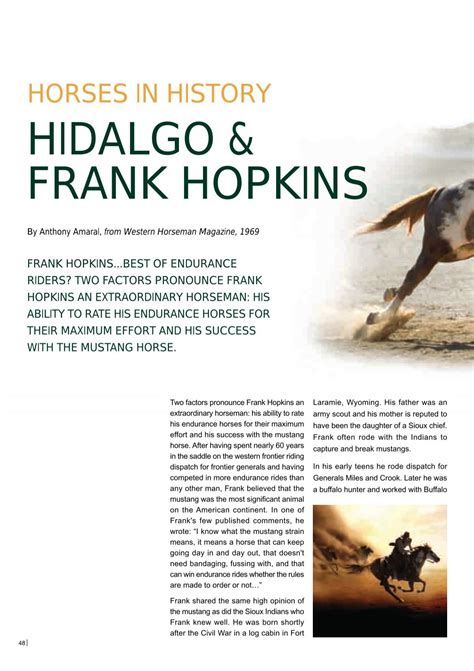 HORSES IN HISTORY

HIDALGO & FRANK HOPKINS

By Anthony Amaral, from Western Horseman Magazine, 1969

FRANK HOPKINS...BEST OF ENDURANCE RIDERS? TWO FACTORS PRONOUNCE FRANK HOPKINS AN EXTRAORDINARY HORSEMAN: HIS ABILITY TO RATE HIS ENDURANCE HORSES FOR THEIR MAXIMUM EFFORT AND HIS SUCCESS WITH THE MUSTANG HORSE.

Two factors pronounce Frank Hopkins an extraordinary horseman: his ability to rate his endurance horses for their maximum effort and his success with the mustang horse. After having spent nearly 60 years in the saddle on the western frontier riding dispatch for frontier generals and having competed in more endurance rides than any other man, Frank believed that the mustang was the most significant animal on the American continent. In one of Frank's few published comments, he wrote: "I know what the mustang strain means, it means a horse that can keep going day in and day out, that doesn't need bandaging, fussing with, and that can win endurance rides whether the rules are made to order or not..."

Frank shared the same high opinion of the mustang as did the Sioux Indians who Frank knew well. He was born shortly after the Civil War in a log cabin in Fort Laramie, Wyoming. His father was an army scout and his mother is reputed to have been the daughter of a Sioux chief. Frank often rode with the Indians to capture and break mustangs.

In his early teens he rode dispatch for Generals Miles and Crook. Later he was a buffalo hunter and worked with Buffalo

48